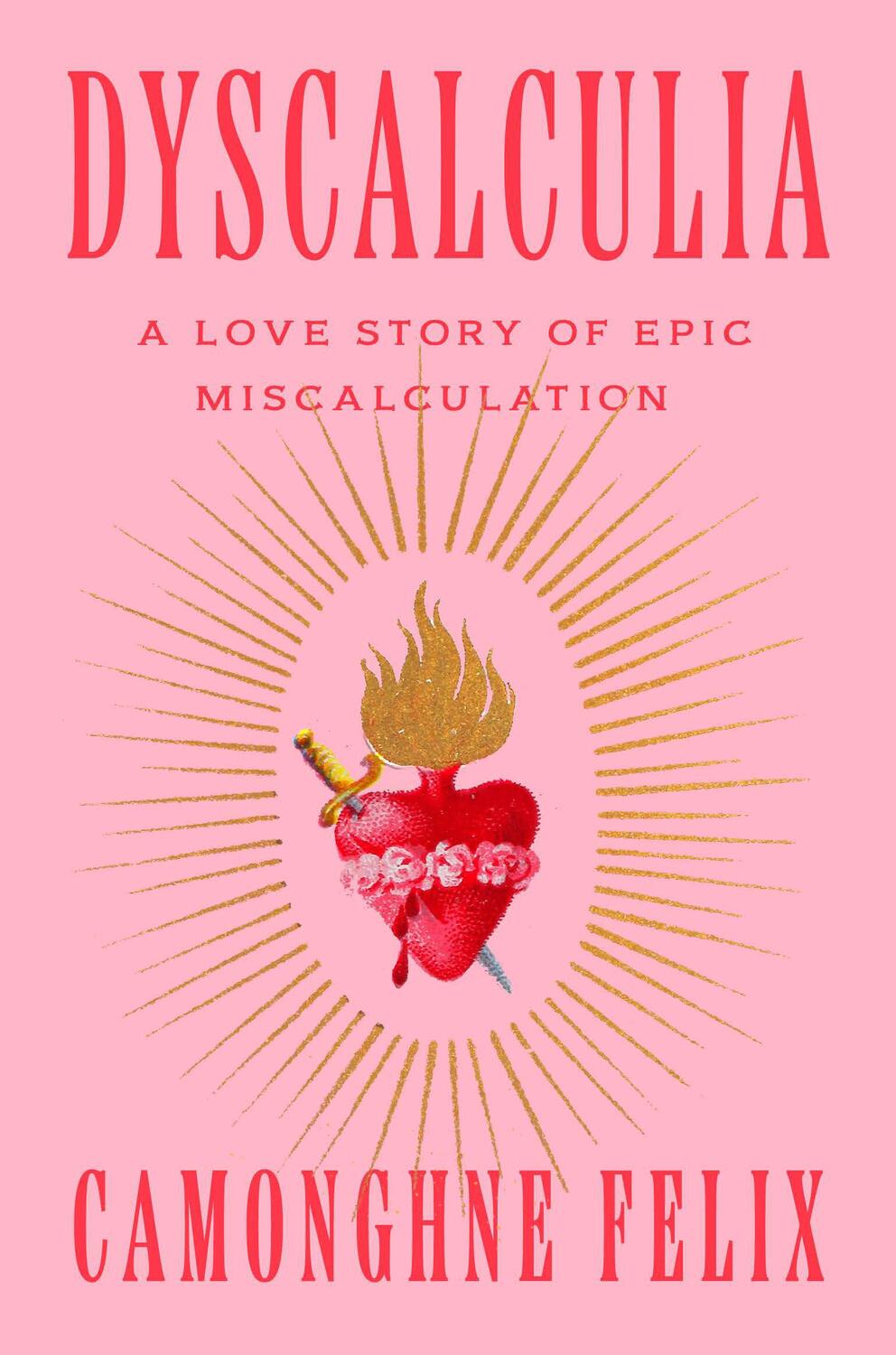 DYSCALCULIA

A LOVE STORY OF EPIC MISCALCULATION

CAMONGHNE FELIX